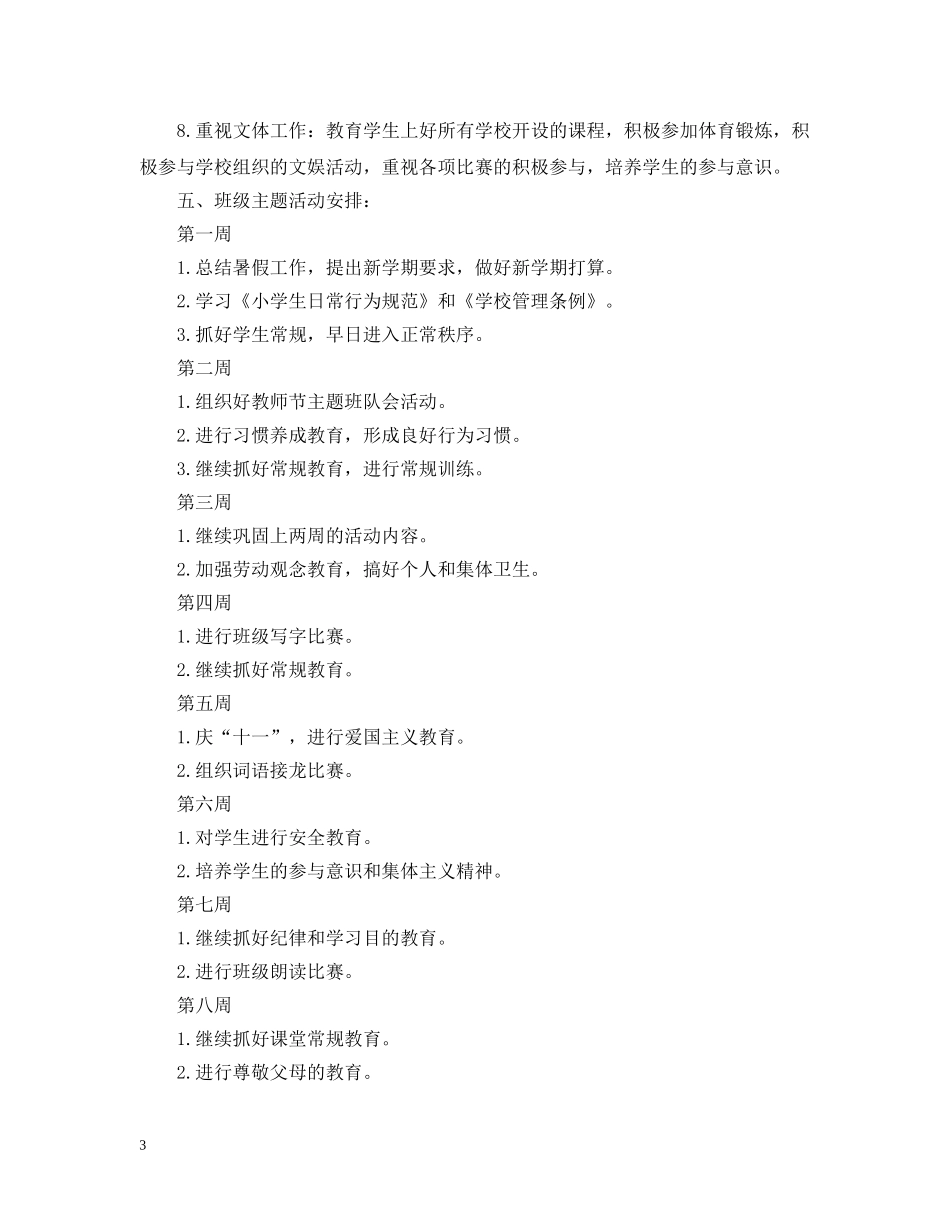 8.重视文体工作：教育学生上好所有学校开设的课程，积极参加体育锻炼，积极参与学校组织的文娱活动，重视各项比赛的积极参与，培养学生的参与意识。

五、班级主题活动安排：

第一周

1.总结暑假工作，提出新学期要求，做好新学期打算。

2.学习《小学生日常行为规范》和《学校管理条例》。

3.抓好学生常规，早日进入正常秩序。

第二周

1.组织好教师节主题班队会活动。

2.进行习惯养成教育，形成良好行为习惯。

3.继续抓好常规教育，进行常规训练。

第三周

1.继续巩固上两周的活动内容。

2.加强劳动观念教育，搞好个人和集体卫生。

第四周

1.进行班级写字比赛。

2.继续抓好常规教育。

第五周

1.庆“十一”，进行爱国主义教育。

2.组织词语接龙比赛。

第六周

1.对学生进行安全教育。

2.培养学生的参与意识和集体主义精神。

第七周

1.继续抓好纪律和学习目的教育。

2.进行班级朗读比赛。

第八周

1.继续抓好课堂常规教育。

2.进行尊敬父母的教育。

3